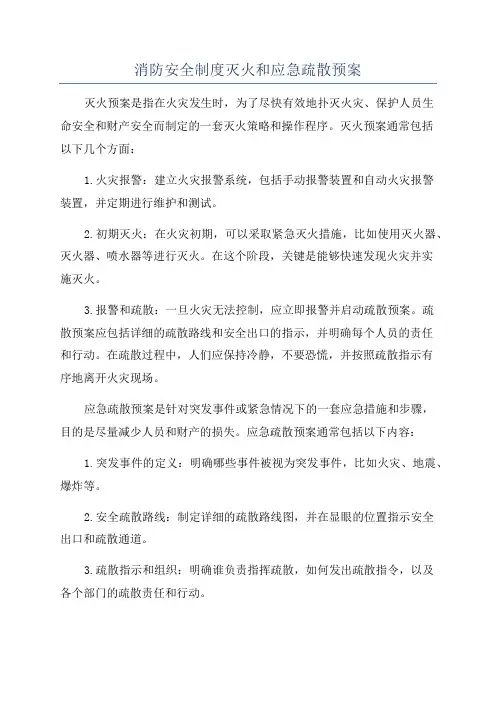 消防安全制度灭火和应急疏散预案

灭火预案是指在火灾发生时，为了尽快有效地扑灭火灾、保护人员生命安全和财产安全而制定的一套灭火策略和操作程序。灭火预案通常包括以下几个方面：

1.火灾报警：建立火灾报警系统，包括手动报警装置和自动火灾报警装置，并定期进行维护和测试。

2.初期灭火：在火灾初期，可以采取紧急灭火措施，比如使用灭火器、灭火器、喷水器等进行灭火。在这个阶段，关键是能够快速发现火灾并实施灭火。

3.报警和疏散：一旦火灾无法控制，应立即报警并启动疏散预案。疏散预案应包括详细的疏散路线和安全出口的指示，并明确每个人员的责任和行动。在疏散过程中，人们应保持冷静，不要恐慌，并按照疏散指示有序地离开火灾现场。

应急疏散预案是针对突发事件或紧急情况下的一套应急措施和步骤，目的是尽量减少人员和财产的损失。应急疏散预案通常包括以下内容：

1.突发事件的定义：明确哪些事件被视为突发事件，比如火灾、地震、爆炸等。

2.安全疏散路线：制定详细的疏散路线图，并在显眼的位置指示安全出口和疏散通道。

3.疏散指示和组织：明确谁负责指挥疏散，如何发出疏散指令，以及各个部门的疏散责任和行动。